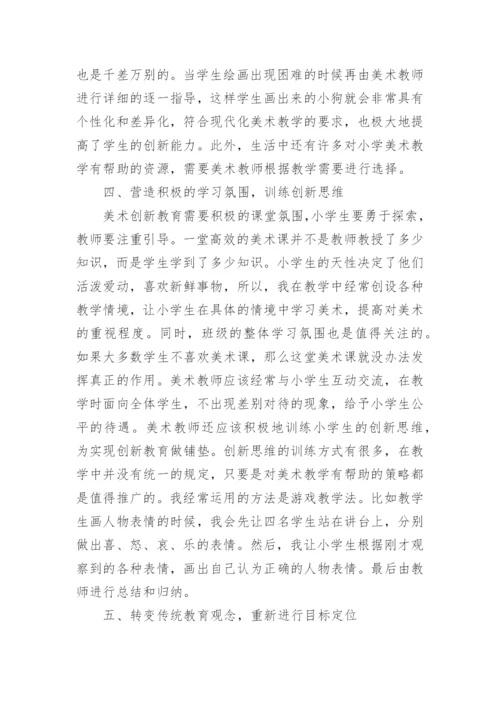 也是千差万别的。当学生绘画出现困难的时候再由美术教师进行详细的逐一指导，这样学生画出来的小狗就会非常具有个性化和差异化，符合现代化美术教学的要求，也极大地提高了学生的创新能力。此外，生活中还有许多对小学美术教学有帮助的资源，需要美术教师根据教学需要进行选择。

四、营造积极的学习氛围，训练创新思维

美术创新教育需要积极的课堂氛围，小学生要勇于探索，教师要注重引导。一堂高效的美术课并不是教师教授了多少知识，而是学生学到了多少知识。小学生的天性决定了他们活泼爱动，喜欢新鲜事物，所以，我在教学中经常创设各种教学情境，让小学生在具体的情境中学习美术，提高对美术的重视程度。同时，班级的整体学习氛围也是值得关注的。如果大多数学生不喜欢美术课，那么这堂美术课就没办法发挥真正的作用。美术教师应该经常与小学生互动交流，在教学时面向全体学生，不出现差别对待的现象，给予小学生公平的待遇。美术教师还应该积极地训练小学生的创新思维，为实现创新教育做铺垫。创新思维的训练方式有很多，在教学中并没有统一的规定，只要是对美术教学有帮助的策略都是值得推广的。我经常运用的方法是游戏教学法。比如教学生画人物表情的时候，我会先让四名学生站在讲台上，分别做出喜、怒、哀、乐的表情。然后，我让小学生根据刚才观察到的各种表情，画出自己认为正确的人物表情。最后由教师进行总结和归纳。

五、转变传统教育观念，重新进行目标定位